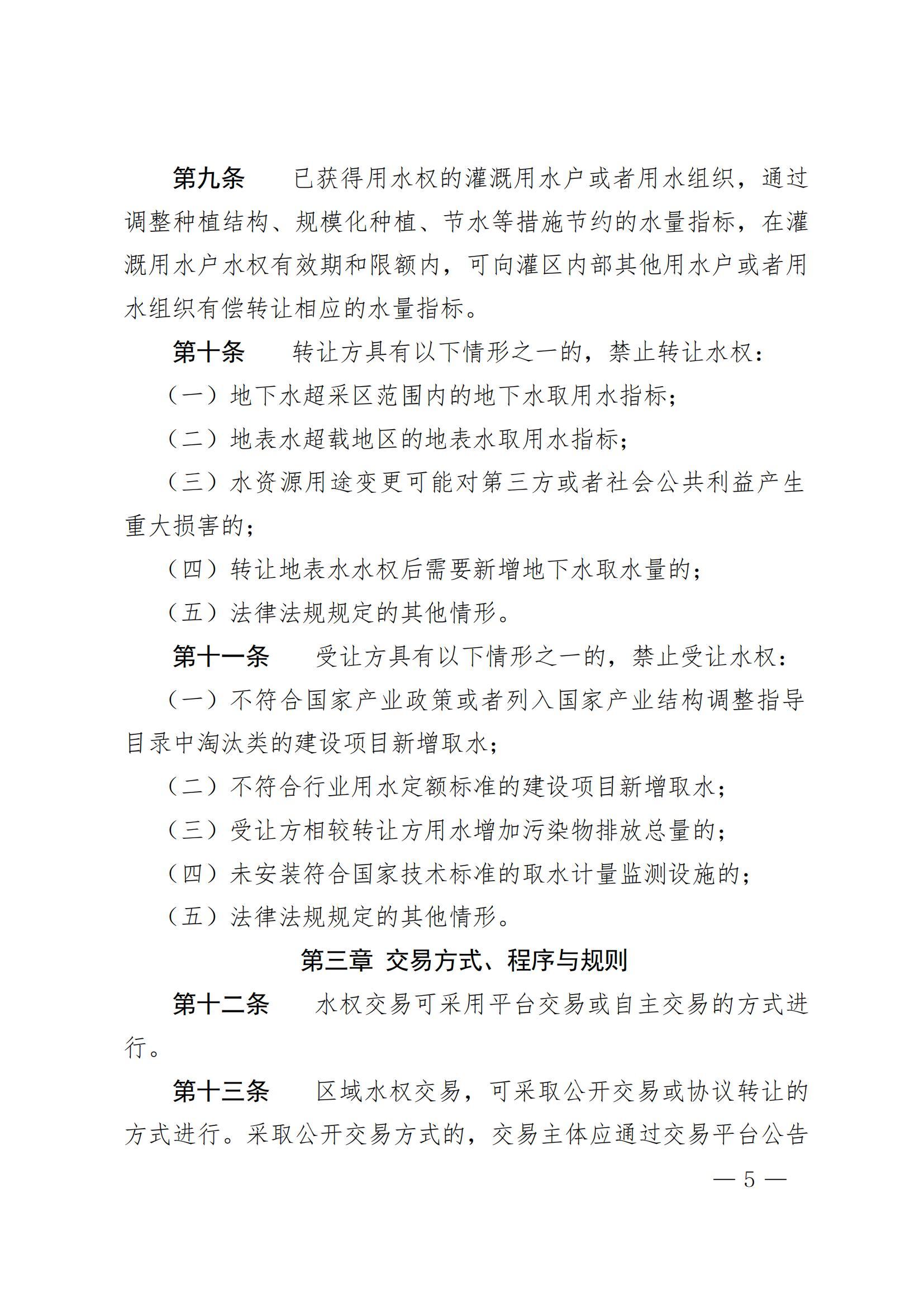 第九条　已获得用水权的灌溉用水户或者用水组织，通过调整种植结构、规模化种植、节水等措施节约的水量指标，在灌溉用水户水权有效期和限额内，可向灌区内部其他用水户或者用水组织有偿转让相应的水量指标。

第十条　转让方具有以下情形之一的，禁止转让水权：

（一）地下水超采区范围内的地下水取用水指标；

（二）地表水超载地区的地表水取用水指标；

（三）水资源用途变更可能对第三方或者社会公共利益产生重大损害的；

（四）转让地表水水权后需要新增地下水取水量的；

（五）法律法规规定的其他情形。

第十一条　受让方具有以下情形之一的，禁止受让水权：

（一）不符合国家产业政策或者列入国家产业结构调整指导目录中淘汰类的建设项目新增取水；

（二）不符合行业用水定额标准的建设项目新增取水；

（三）受让方相较转让方用水增加污染物排放总量的；

（四）未安装符合国家技术标准的取水计量监测设施的；

（五）法律法规规定的其他情形。

第三章　交易方式、程序与规则

第十二条　水权交易可采用平台交易或自主交易的方式进行。

第十三条　区域水权交易，可采取公开交易或协议转让的方式进行。采取公开交易方式的，交易主体应通过交易平台公告

— 5 —